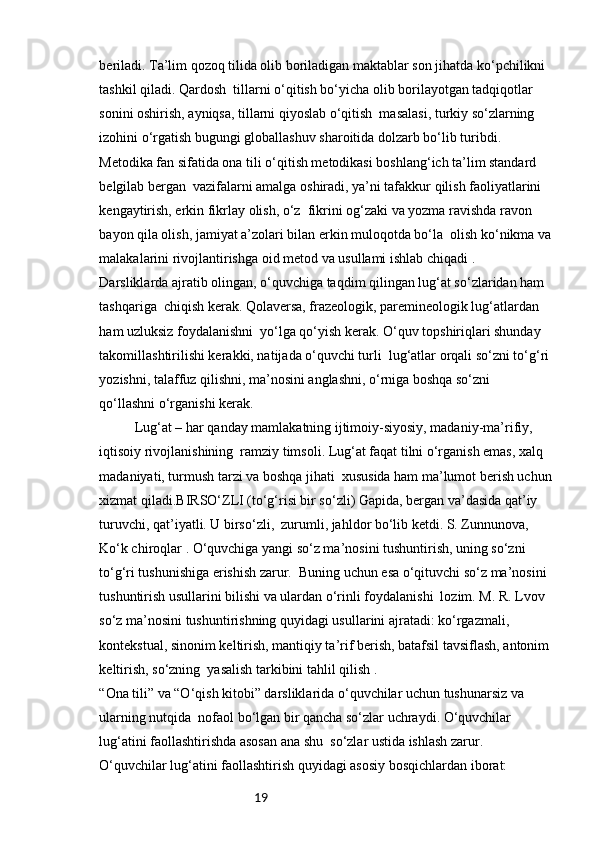 beriladi. Ta’lim qozoq tilida olib boriladigan maktablar son jihatda ko‘pchilikni tashkil qiladi. Qardosh tillarni o‘qitish bo‘yicha olib borilayotgan tadqiqotlar sonini oshirish, ayniqsa, tillarni qiyoslab o‘qitish masalasi, turkiy so‘zlarning izohini o‘rgatish bugungi globallashuv sharoitida dolzarb bo‘lib turibdi. Metodika fan sifatida ona tili o‘qitish metodikasi boshlang‘ich ta’lim standard belgilab bergan vazifalarni amalga oshiradi, ya’ni tafakkur qilish faoliyatlarini kengaytirish, erkin fikrlay olish, o‘z fikrini og‘zaki va yozma ravishda ravon bayon qila olish, jamiyat a’zolari bilan erkin muloqotda bo‘la olish ko‘nikma va malakalarini rivojlantirishga oid metod va usullami ishlab chiqadi .
Darsliklarda ajratib olingan, o‘quvchiga taqdim qilingan lug‘at so‘zlaridan ham tashqariga chiqish kerak. Qolaversa, frazeologik, paremineologik lug‘atlardan ham uzluksiz foydalanishni yo‘lga qo‘yish kerak. O‘quv topshiriqlari shunday takomillashtirilishi kerakki, natijada o‘quvchi turli lug‘atlar orqali so‘zni to‘g‘ri yozishni, talaffuz qilishni, ma’nosini anglashni, o‘rniga boshqa so‘zni qo‘llashni o‘rganishi kerak.
Lug‘at – har qanday mamlakatning ijtimoiy-siyosiy, madaniy-ma’rifiy, iqtisoiy rivojlanishining ramziy timsoli. Lug‘at faqat tilni o‘rganish emas, xalq madaniyati, turmush tarzi va boshqa jihati xususida ham ma’lumot berish uchun xizmat qiladi.BIRSO‘ZLI (to‘g‘risi bir so‘zli) Gapida, bergan va’dasida qat’iy turuvchi, qat’iyatli. U birso‘zli, zurumli, jahldor bo‘lib ketdi. S. Zunnunova, Ko‘k chiroqlar . O‘quvchiga yangi so‘z ma’nosini tushuntirish, uning so‘zni to‘g‘ri tushunishiga erishish zarur. Buning uchun esa o‘qituvchi so‘z ma’nosini tushuntirish usullarini bilishi va ulardan o‘rinli foydalanishi lozim. M. R. Lvov so‘z ma’nosini tushuntirishning quyidagi usullarini ajratadi: ko‘rgazmali, kontekstual, sinonim keltirish, mantiqiy ta’rif berish, batafsil tavsiflash, antonim keltirish, so‘zning yasalish tarkibini tahlil qilish .
“Ona tili” va “O‘qish kitobi” darsliklarida o‘quvchilar uchun tushunarsiz va ularning nutqida nofaol bo‘lgan bir qancha so‘zlar uchraydi. O‘quvchilar lug‘atini faollashtirishda asosan ana shu so‘zlar ustida ishlash zarur. O‘quvchilar lug‘atini faollashtirish quyidagi asosiy bosqichlardan iborat:
19